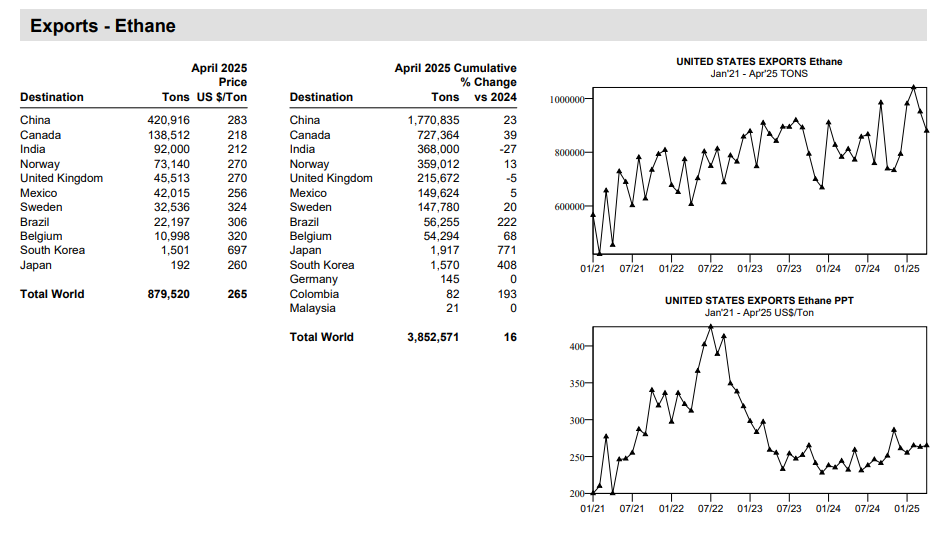 Exports - Ethane

| Destination | April 2025 Tons | Price US $/Ton |
|---|---|---|
| China | 420,916 | 283 |
| Canada | 138,512 | 218 |
| India | 92,000 | 212 |
| Norway | 73,140 | 270 |
| United Kingdom | 45,513 | 270 |
| Mexico | 42,015 | 256 |
| Sweden | 32,536 | 324 |
| Brazil | 22,197 | 306 |
| Belgium | 10,998 | 320 |
| South Korea | 1,501 | 697 |
| Japan | 192 | 260 |
| Total World | 879,520 | 265 |

| Destination | April 2025 Cumulative Tons | % Change vs 2024 |
|---|---|---|
| China | 1,770,835 | 23 |
| Canada | 727,364 | 39 |
| India | 368,000 | -27 |
| Norway | 359,012 | 13 |
| United Kingdom | 215,672 | -5 |
| Mexico | 149,624 | 5 |
| Sweden | 147,780 | 20 |
| Brazil | 56,255 | 222 |
| Belgium | 54,294 | 68 |
| Japan | 1,917 | 771 |
| South Korea | 1,570 | 408 |
| Germany | 145 | 0 |
| Colombia | 82 | 193 |
| Malaysia | 21 | 0 |
| Total World | 3,852,571 | 16 |

UNITED STATES EXPORTS Ethane
Jan'21 - Apr'25 TONS

1000000
800000
600000
01/21 07/21 01/22 07/22 01/23 07/23 01/24 07/24 01/25

UNITED STATES EXPORTS Ethane PPT
Jan'21 - Apr'25 US$/Ton

400
350
300
250
200
01/21 07/21 01/22 07/22 01/23 07/23 01/24 07/24 01/25